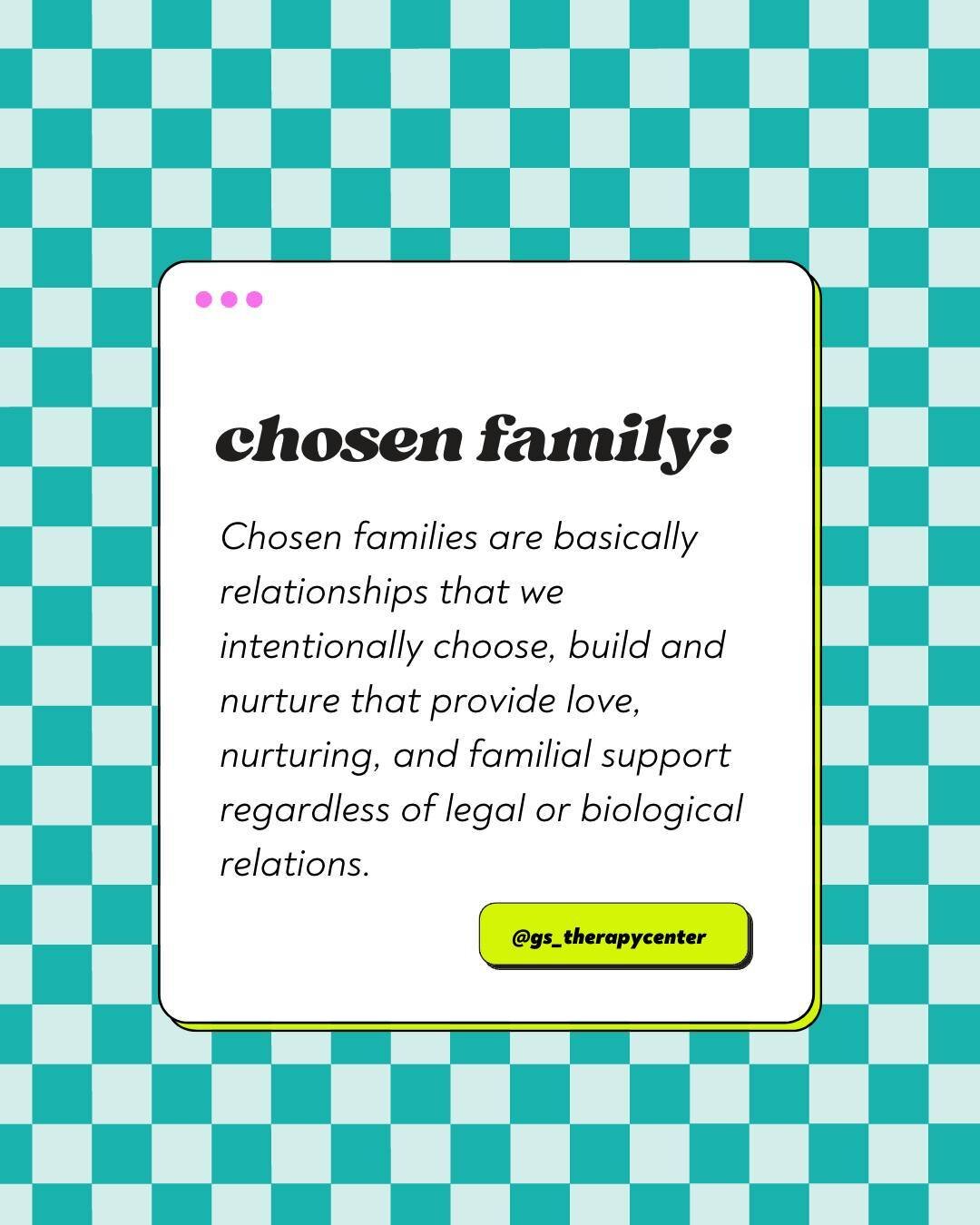 chosen family:

Chosen families are basically relationships that we intentionally choose, build and nurture that provide love, nurturing, and familial support regardless of legal or biological relations.

@gs_therapycenter